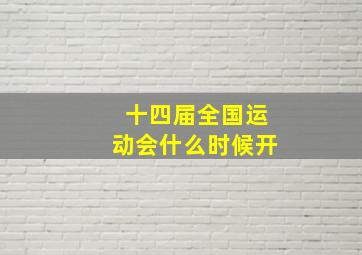 十四届全国运动会什么时候开